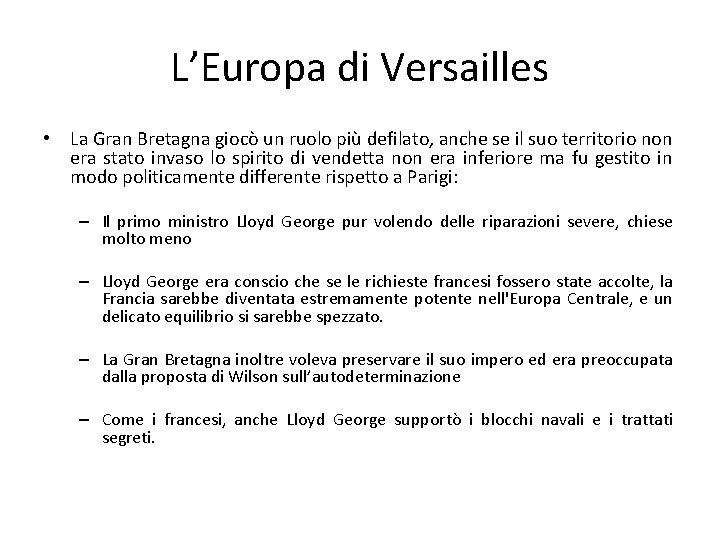 L’Europa di Versailles

• La Gran Bretagna giocò un ruolo più defilato, anche se il suo territorio non era stato invaso lo spirito di vendetta non era inferiore ma fu gestito in modo politicamente differente rispetto a Parigi:

– Il primo ministro Lloyd George pur volendo delle riparazioni severe, chiese molto meno

– Lloyd George era conscio che se le richieste francesi fossero state accolte, la Francia sarebbe diventata estremamente potente nell'Europa Centrale, e un delicato equilibrio si sarebbe spezzato.

– La Gran Bretagna inoltre voleva preservare il suo impero ed era preoccupata dalla proposta di Wilson sull’autodeterminazione

– Come i francesi, anche Lloyd George supportò i blocchi navali e i trattati segreti.